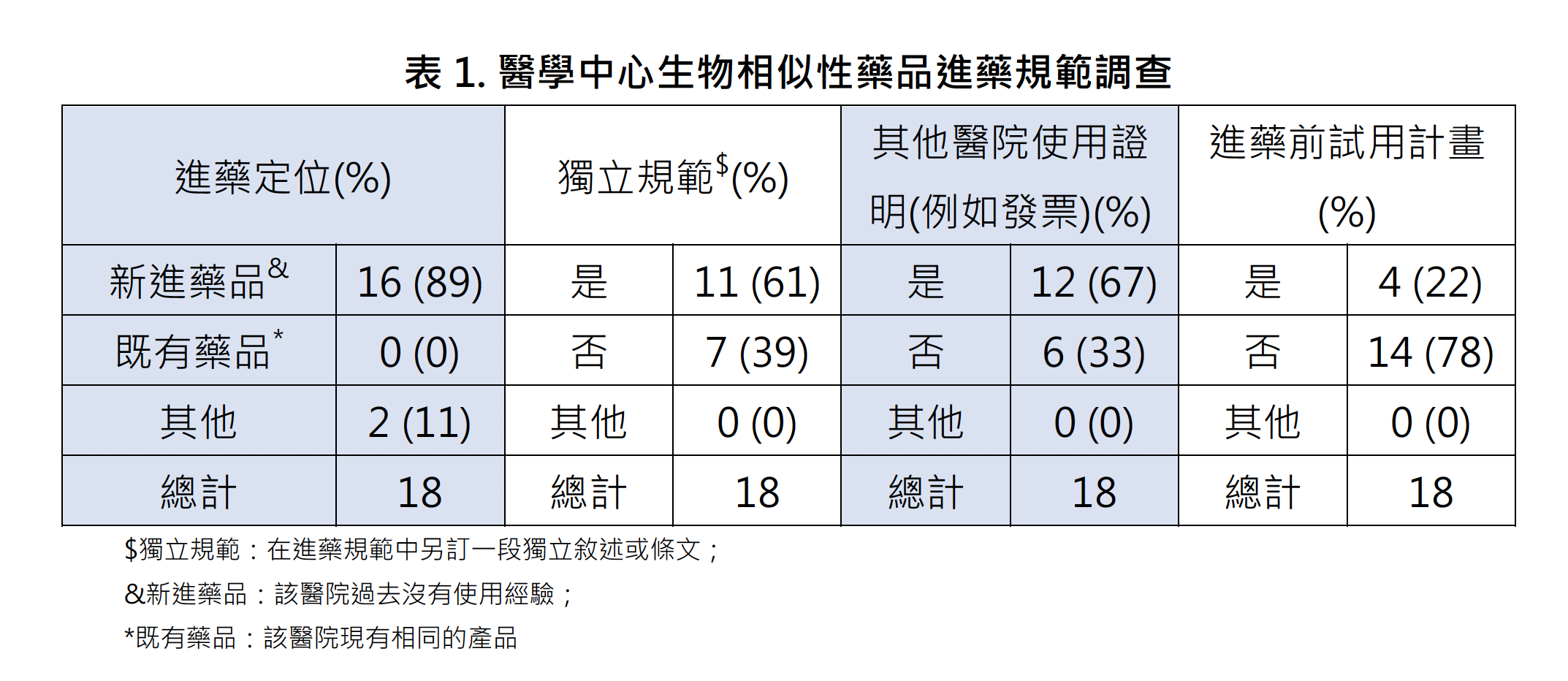 表 1. 醫學中心生物相似性藥品進藥規範調查

| 進藥定位(%) | | 獨立規範$^{\$}$(%) | | 其他醫院使用證明(例如發票)(%) | | 進藥前試用計畫(%) | |
|---|---|---|---|---|---|---|---|
| 新進藥品$^{\&}$ | 16 (89) | 是 | 11 (61) | 是 | 12 (67) | 是 | 4 (22) |
| 既有藥品$^{*}$ | 0 (0) | 否 | 7 (39) | 否 | 6 (33) | 否 | 14 (78) |
| 其他 | 2 (11) | 其他 | 0 (0) | 其他 | 0 (0) | 其他 | 0 (0) |
| 總計 | 18 | 總計 | 18 | 總計 | 18 | 總計 | 18 |

$獨立規範：在進藥規範中另訂一段獨立敘述或條文；

&新進藥品：該醫院過去沒有使用經驗；

*既有藥品：該醫院現有相同的產品